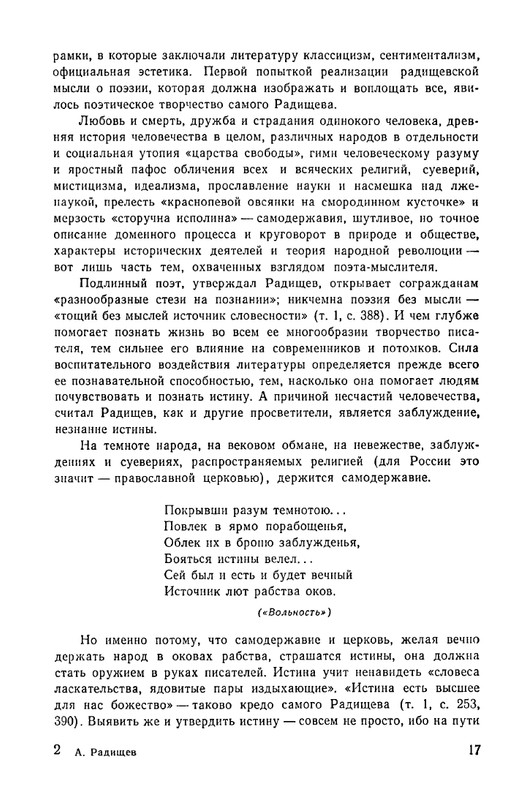 рамки, в которые заключали литературу классицизм, сентиментализм, официальная эстетика. Первой попыткой реализации радищевской мысли о поэзии, которая должна изображать и воплощать все, явилось поэтическое творчество самого Радищева.

Любовь и смерть, дружба и страдания одинокого человека, древняя история человечества в целом, различных народов в отдельности и социальная утопия «царства свободы», гимн человеческому разуму и яростный пафос обличения всех и всяческих религий, суеверий, мистицизма, идеализма, прославление науки и насмешка над лженаукой, прелесть «краснопевой овсянки на смородинном кусточке» и мерзость «сторучна исполина» — самодержавия, шутливое, но точное описание доменного процесса и круговорот в природе и обществе, характеры исторических деятелей и теория народной революции — вот лишь часть тем, охваченных взглядом поэта-мыслителя.

Подлинный поэт, утверждал Радищев, открывает согражданам «разнообразные стези на познании»; никчемна поэзия без мысли — «тощий без мыслей источник словесности» (т. 1, с. 388). И чем глубже помогает познать жизнь во всем ее многообразии творчество писателя, тем сильнее его влияние на современников и потомков. Сила воспитательного воздействия литературы определяется прежде всего ее познавательной способностью, тем, насколько она помогает людям почувствовать и познать истину. А причиной несчастий человечества, считал Радищев, как и другие просветители, является заблуждение, незнание истины.

На темноте народа, на вековом обмане, на невежестве, заблуждениях и суевериях, распространяемых религией (для России это значит — православной церковью), держится самодержавие.

Покрывши разум темнотою...
Повлек в ярмо порабощенья,
Облек их в броню заблужденья,
Бояться истины велел...
Сей был и есть и будет вечный
Источник лют рабства оков.

(«Вольность»)

Но именно потому, что самодержавие и церковь, желая вечно держать народ в оковах рабства, страшатся истины, она должна стать оружием в руках писателей. Истина учит ненавидеть «словеса ласкательства, ядовитые пары издыхающие». «Истина есть высшее для нас божество» — таково кредо самого Радищева (т. 1, с. 253, 390). Выявить же и утвердить истину — совсем не просто, ибо на пути

2 А. Радищев 17